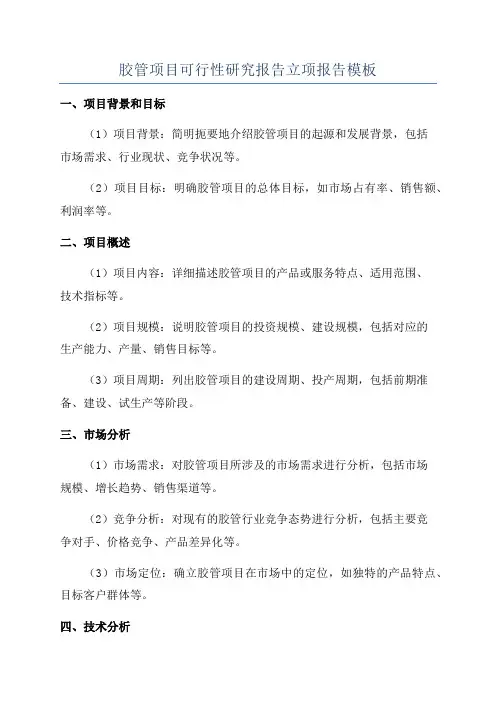 胶管项目可行性研究报告立项报告模板

一、项目背景和目标

（1）项目背景：简明扼要地介绍胶管项目的起源和发展背景，包括市场需求、行业现状、竞争状况等。

（2）项目目标：明确胶管项目的总体目标，如市场占有率、销售额、利润率等。

二、项目概述

（1）项目内容：详细描述胶管项目的产品或服务特点、适用范围、技术指标等。

（2）项目规模：说明胶管项目的投资规模、建设规模，包括对应的生产能力、产量、销售目标等。

（3）项目周期：列出胶管项目的建设周期、投产周期，包括前期准备、建设、试生产等阶段。

三、市场分析

（1）市场需求：对胶管项目所涉及的市场需求进行分析，包括市场规模、增长趋势、销售渠道等。

（2）竞争分析：对现有的胶管行业竞争态势进行分析，包括主要竞争对手、价格竞争、产品差异化等。

（3）市场定位：确立胶管项目在市场中的定位，如独特的产品特点、目标客户群体等。

四、技术分析